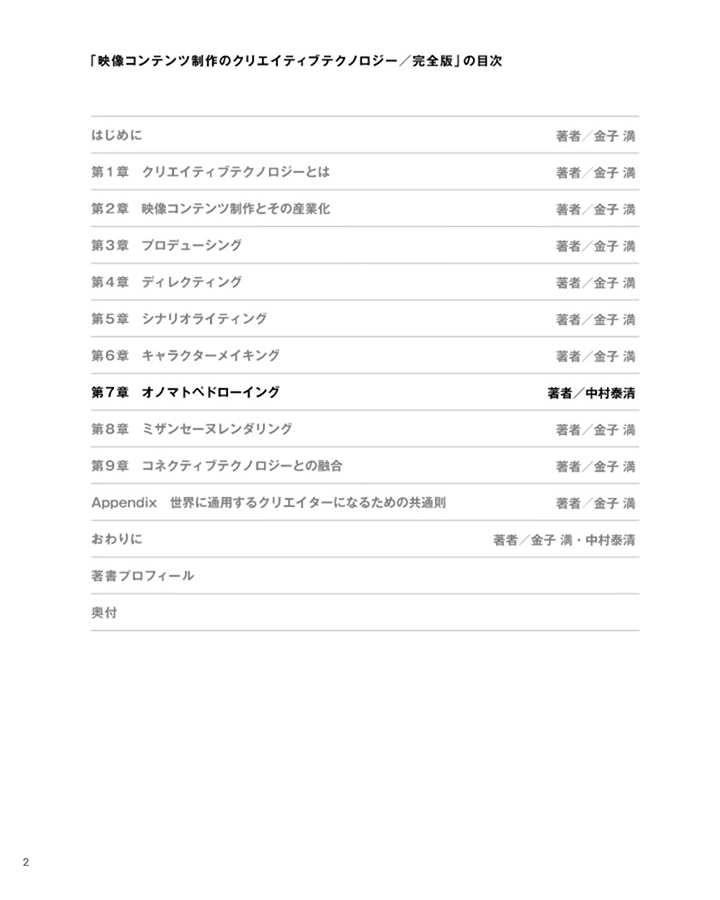 「映像コンテンツ制作のクリエイティブテクノロジー／完全版」の目次

| | |
|---|---|
| はじめに | 著者／金子 満 |
| 第１章　クリエイティブテクノロジーとは | 著者／金子 満 |
| 第２章　映像コンテンツ制作とその産業化 | 著者／金子 満 |
| 第３章　プロデューシング | 著者／金子 満 |
| 第４章　ディレクティング | 著者／金子 満 |
| 第５章　シナリオライティング | 著者／金子 満 |
| 第６章　キャラクターメイキング | 著者／金子 満 |
| 第７章　オノマトペドローイング | 著者／中村泰清 |
| 第８章　ミザンセーヌレンダリング | 著者／金子 満 |
| 第９章　コネクティブテクノロジーとの融合 | 著者／金子 満 |
| Appendix　世界に通用するクリエイターになるための共通則 | 著者／金子 満 |
| おわりに | 著者／金子 満・中村泰清 |
| 著書プロフィール | |
| 奥付 | |

2